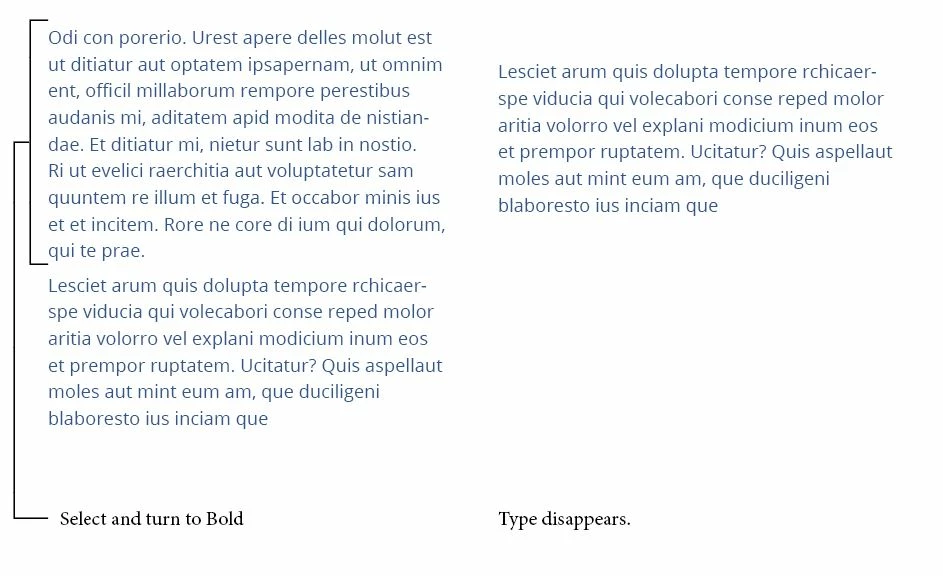 Odi con porerio. Urest apere delles molut est ut ditiatur aut optatem ipsapernam, ut omnim ent, officil millaborum rempore perestibus audanis mi, aditatem apid modita de nistiandae. Et ditiatur mi, nietur sunt lab in nostio. Ri ut evelici raerchitia aut voluptatetur sam quuntem re illum et fuga. Et occabor minis ius et et incitem. Rore ne core di ium qui dolorum, qui te prae.

Lesciet arum quis dolupta tempore rchicaerspe viducia qui volecabori conse reped molor aritia volorro vel explani modicium inum eos et prempor ruptatem. Ucitatur? Quis aspellaut moles aut mint eum am, que duciligeni blaboresto ius inciam que

Select and turn to Bold

Lesciet arum quis dolupta tempore rchicaerspe viducia qui volecabori conse reped molor aritia volorro vel explani modicium inum eos et prempor ruptatem. Ucitatur? Quis aspellaut moles aut mint eum am, que duciligeni blaboresto ius inciam que

Type disappears.